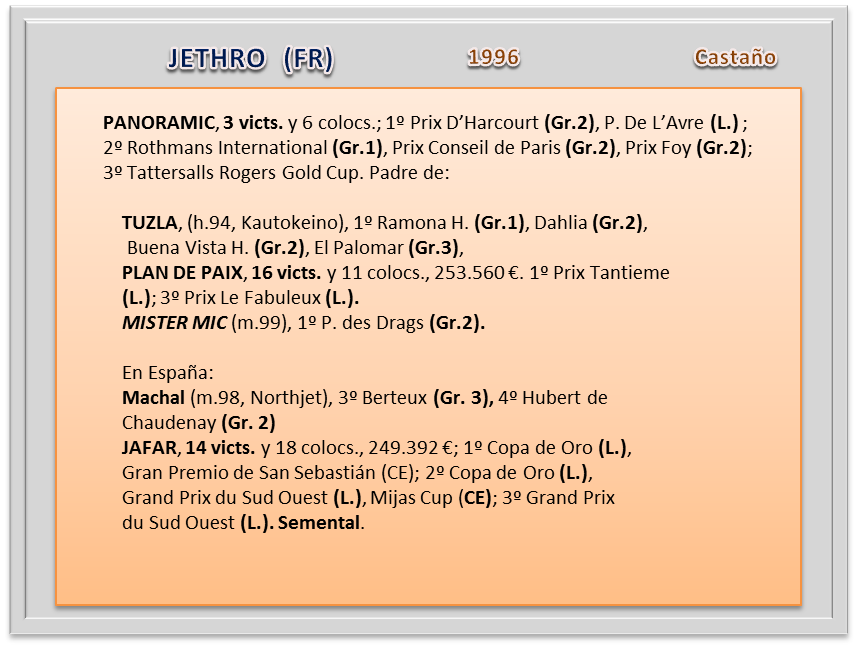 JETHRO (FR)
1996
Castaño

PANORAMIC, 3 victs. y 6 colocs.; 1º Prix D'Harcourt (Gr.2), P. De L'Avre (L.) ; 2º Rothmans International (Gr.1), Prix Conseil de Paris (Gr.2), Prix Foy (Gr.2); 3º Tattersalls Rogers Gold Cup. Padre de:

TUZLA, (h.94, Kautokeino), 1º Ramona H. (Gr.1), Dahlia (Gr.2), Buena Vista H. (Gr.2), El Palomar (Gr.3),
PLAN DE PAIX, 16 victs. y 11 colocs., 253.560 €. 1º Prix Tantieme (L.); 3º Prix Le Fabuleux (L.).
MISTER MIC (m.99), 1º P. des Drags (Gr.2).

En España:
Machal (m.98, Northjet), 3º Berteux (Gr. 3), 4º Hubert de Chaudenay (Gr. 2)
JAFAR, 14 victs. y 18 colocs., 249.392 €; 1º Copa de Oro (L.), Gran Premio de San Sebastián (CE); 2º Copa de Oro (L.), Grand Prix du Sud Ouest (L.), Mijas Cup (CE); 3º Grand Prix du Sud Ouest (L.). Semental.